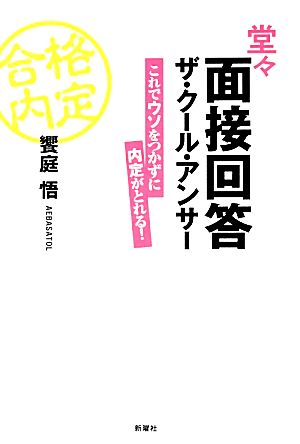 堂々
面接回答
ザ・クール・アンサー

これでウソをつかずに
内定がとれる!

合格
内定

饗庭 悟
AEBASATOL

新曜社